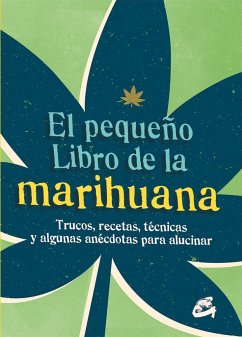 El pequeño Libro de la marihuana

Trucos, recetas, técnicas y algunas anécdotas para alucinar